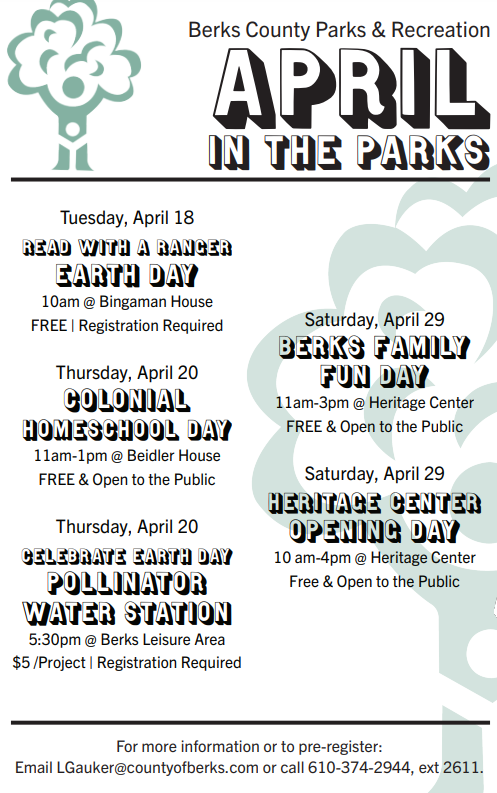 Berks County Parks & Recreation

APRIL
IN THE PARKS

Tuesday, April 18
READ WITH A RANGER
EARTH DAY
10am @ Bingaman House
FREE | Registration Required

Thursday, April 20
COLONIAL
HOMESCHOOL DAY
11am-1pm @ Beidler House
FREE & Open to the Public

Thursday, April 20
CELEBRATE EARTH DAY
POLLINATOR
WATER STATION
5:30pm @ Berks Leisure Area
$5 /Project | Registration Required

Saturday, April 29
BERKS FAMILY
FUN DAY
11am-3pm @ Heritage Center
FREE & Open to the Public

Saturday, April 29
HERITAGE CENTER
OPENING DAY
10 am-4pm @ Heritage Center
Free & Open to the Public

For more information or to pre-register:
Email LGauker@countyofberks.com or call 610-374-2944, ext 2611.